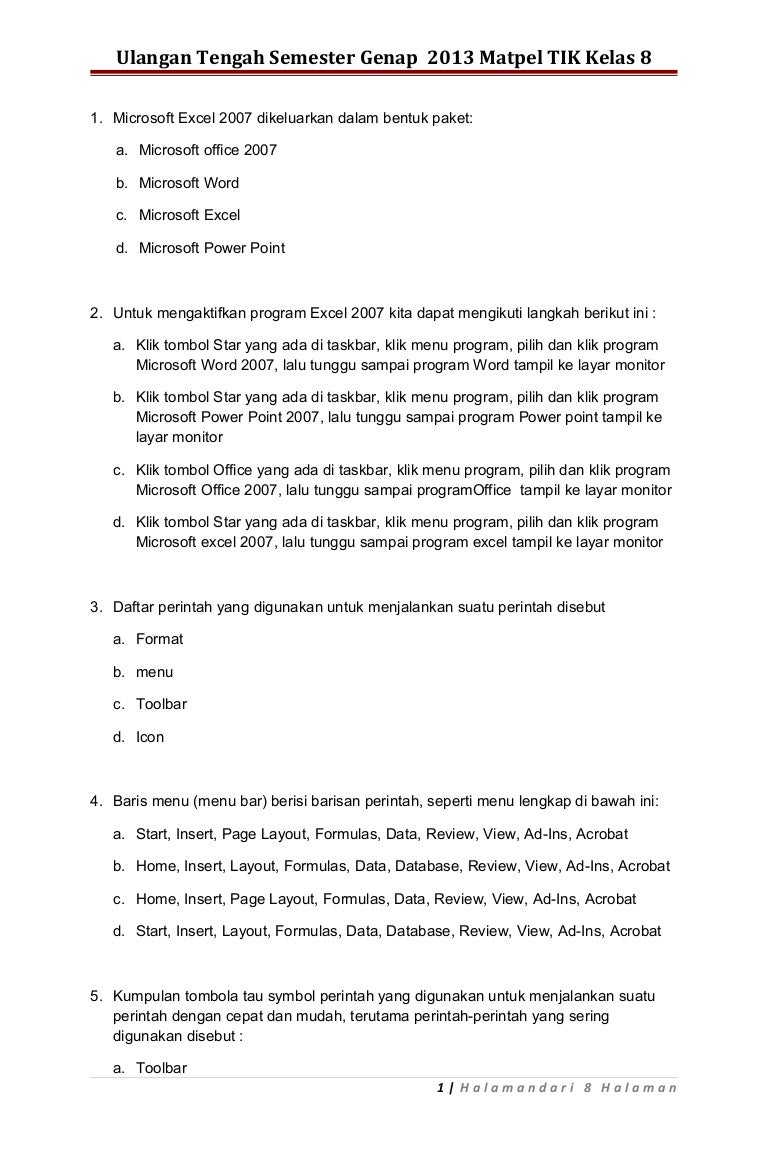 Ulangan Tengah Semester Genap 2013 Matpel TIK Kelas 8

1. Microsoft Excel 2007 dikeluarkan dalam bentuk paket:

a. Microsoft office 2007

b. Microsoft Word

c. Microsoft Excel

d. Microsoft Power Point

2. Untuk mengaktifkan program Excel 2007 kita dapat mengikuti langkah berikut ini :

a. Klik tombol Star yang ada di taskbar, klik menu program, pilih dan klik program Microsoft Word 2007, lalu tunggu sampai program Word tampil ke layar monitor

b. Klik tombol Star yang ada di taskbar, klik menu program, pilih dan klik program Microsoft Power Point 2007, lalu tunggu sampai program Power point tampil ke layar monitor

c. Klik tombol Office yang ada di taskbar, klik menu program, pilih dan klik program Microsoft Office 2007, lalu tunggu sampai programOffice tampil ke layar monitor

d. Klik tombol Star yang ada di taskbar, klik menu program, pilih dan klik program Microsoft excel 2007, lalu tunggu sampai program excel tampil ke layar monitor

3. Daftar perintah yang digunakan untuk menjalankan suatu perintah disebut

a. Format

b. menu

c. Toolbar

d. Icon

4. Baris menu (menu bar) berisi barisan perintah, seperti menu lengkap di bawah ini:

a. Start, Insert, Page Layout, Formulas, Data, Review, View, Ad-Ins, Acrobat

b. Home, Insert, Layout, Formulas, Data, Database, Review, View, Ad-Ins, Acrobat

c. Home, Insert, Page Layout, Formulas, Data, Review, View, Ad-Ins, Acrobat

d. Start, Insert, Layout, Formulas, Data, Database, Review, View, Ad-Ins, Acrobat

5. Kumpulan tombola tau symbol perintah yang digunakan untuk menjalankan suatu perintah dengan cepat dan mudah, terutama perintah-perintah yang sering digunakan disebut :

a. Toolbar

1 | Halamandari 8 Halaman